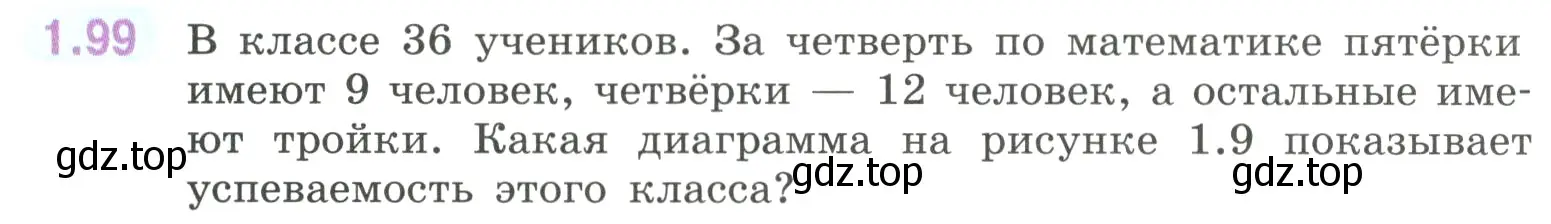 1.99 В классе 36 учеников. За четверть по математике пятёрки имеют 9 человек, четвёрки — 12 человек, а остальные имеют тройки. Какая диаграмма на рисунке 1.9 показывает успеваемость этого класса?

gdz.top gdz.top gdz.top